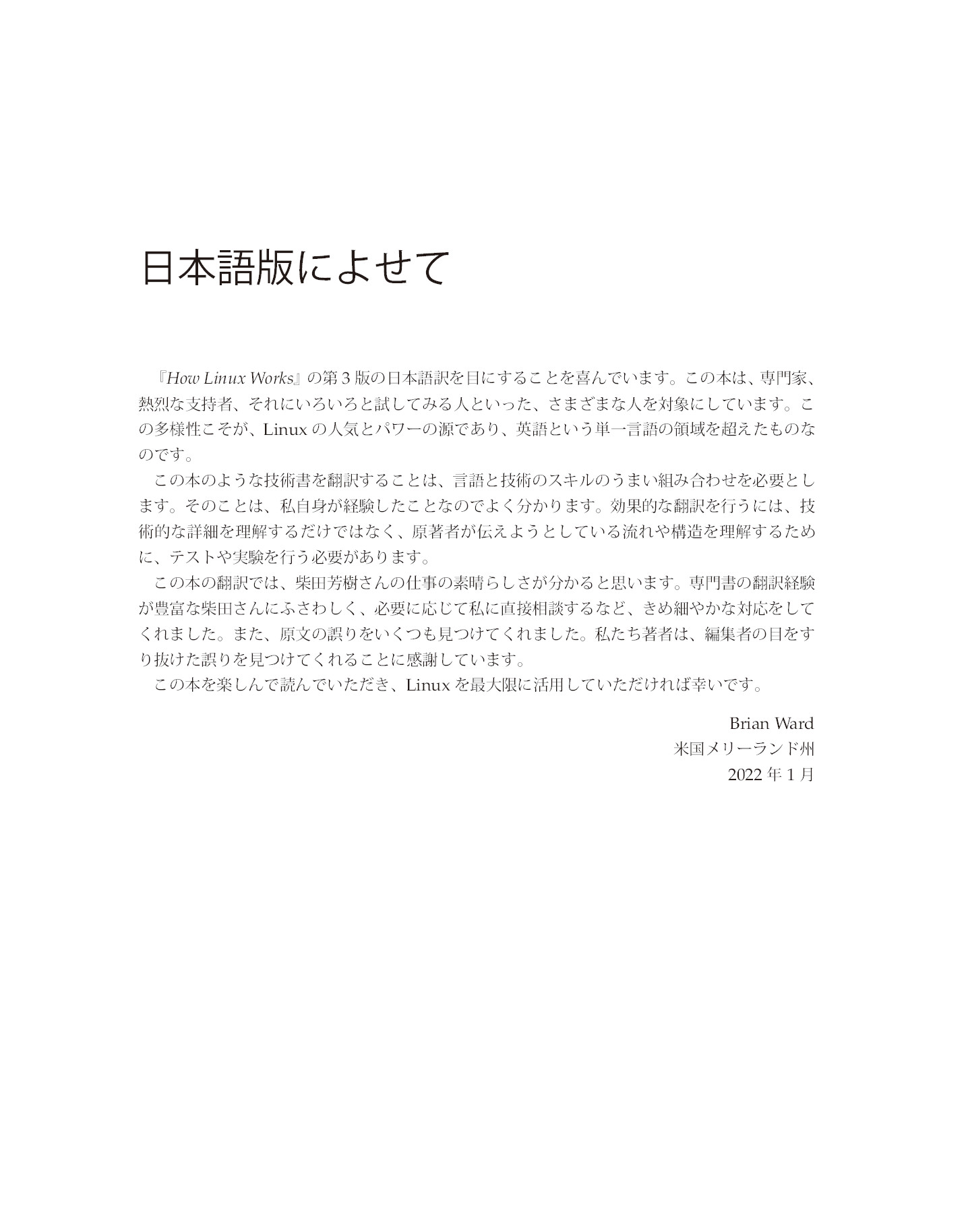 日本語版によせて

『How Linux Works』の第 3 版の日本語訳を目にすることを喜んでいます。この本は、専門家、熱烈な支持者、それにいろいろと試してみる人といった、さまざまな人を対象にしています。この多様性こそが、Linux の人気とパワーの源であり、英語という単一言語の領域を超えたものなのです。

この本のような技術書を翻訳することは、言語と技術のスキルのうまい組み合わせを必要とします。そのことは、私自身が経験したことなのでよく分かります。効果的な翻訳を行うには、技術的な詳細を理解するだけではなく、原著者が伝えようとしている流れや構造を理解するために、テストや実験を行う必要があります。

この本の翻訳では、柴田芳樹さんの仕事の素晴らしさが分かると思います。専門書の翻訳経験が豊富な柴田さんにふさわしく、必要に応じて私に直接相談するなど、きめ細やかな対応をしてくれました。また、原文の誤りをいくつも見つけてくれました。私たち著者は、編集者の目をすり抜けた誤りを見つけてくれることに感謝しています。

この本を楽しんで読んでいただき、Linux を最大限に活用していただければ幸いです。

Brian Ward
米国メリーランド州
2022 年 1 月